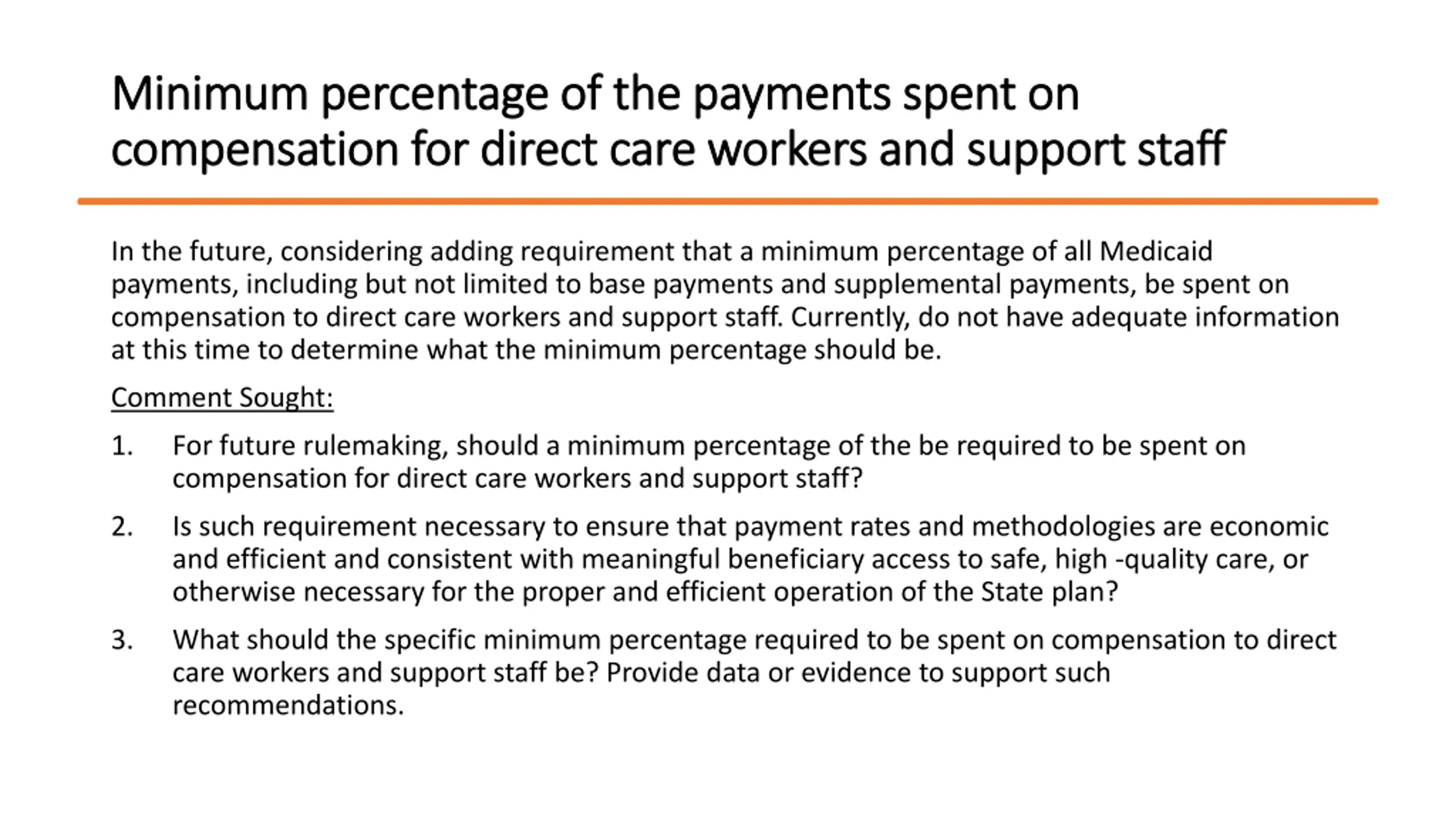 Minimum percentage of the payments spent on compensation for direct care workers and support staff

In the future, considering adding requirement that a minimum percentage of all Medicaid payments, including but not limited to base payments and supplemental payments, be spent on compensation to direct care workers and support staff. Currently, do not have adequate information at this time to determine what the minimum percentage should be.

Comment Sought:

1. For future rulemaking, should a minimum percentage of the be required to be spent on compensation for direct care workers and support staff?

2. Is such requirement necessary to ensure that payment rates and methodologies are economic and efficient and consistent with meaningful beneficiary access to safe, high -quality care, or otherwise necessary for the proper and efficient operation of the State plan?

3. What should the specific minimum percentage required to be spent on compensation to direct care workers and support staff be? Provide data or evidence to support such recommendations.